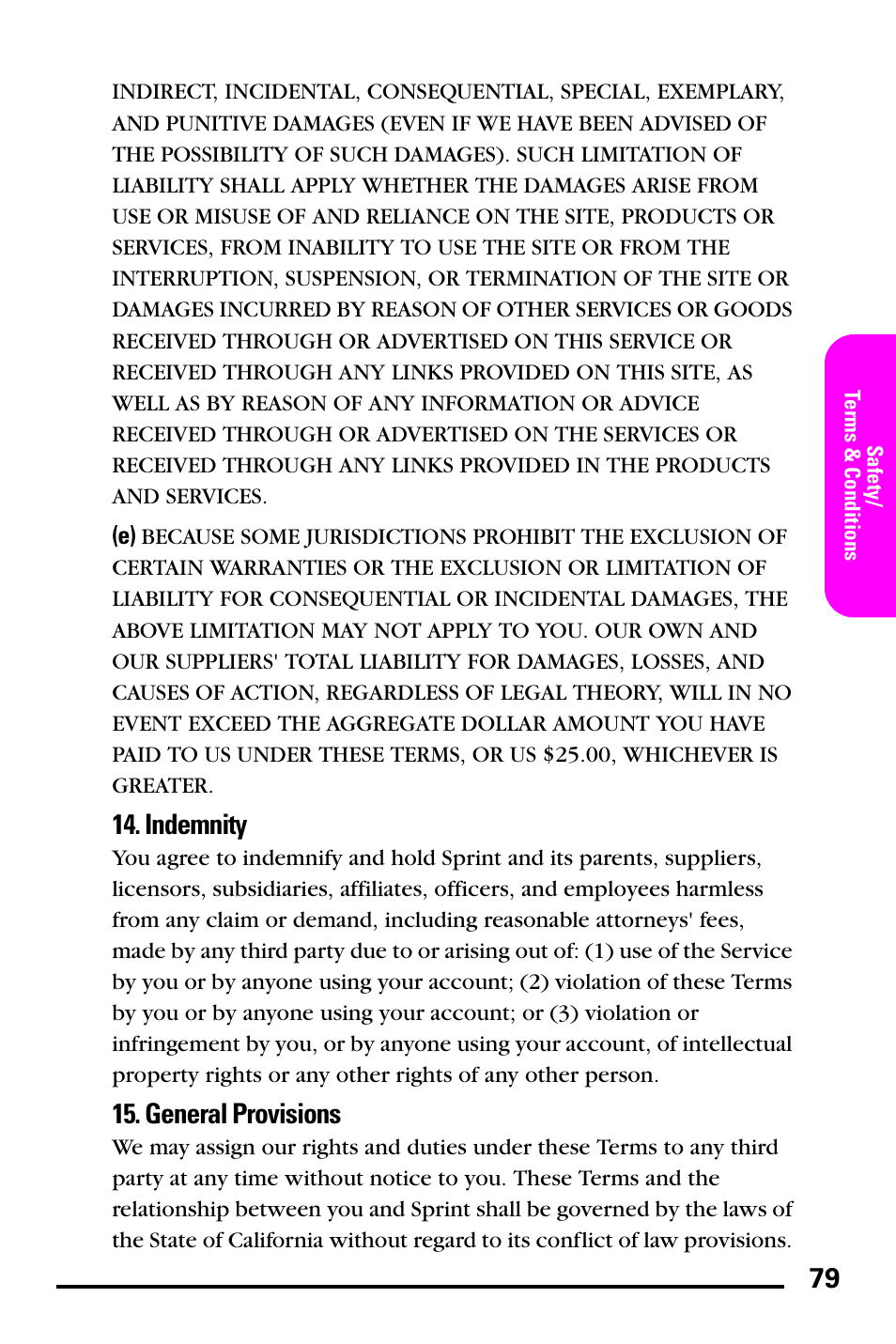 INDIRECT, INCIDENTAL, CONSEQUENTIAL, SPECIAL, EXEMPLARY, AND PUNITIVE DAMAGES (EVEN IF WE HAVE BEEN ADVISED OF THE POSSIBILITY OF SUCH DAMAGES). SUCH LIMITATION OF LIABILITY SHALL APPLY WHETHER THE DAMAGES ARISE FROM USE OR MISUSE OF AND RELIANCE ON THE SITE, PRODUCTS OR SERVICES, FROM INABILITY TO USE THE SITE OR FROM THE INTERRUPTION, SUSPENSION, OR TERMINATION OF THE SITE OR DAMAGES INCURRED BY REASON OF OTHER SERVICES OR GOODS RECEIVED THROUGH OR ADVERTISED ON THIS SERVICE OR RECEIVED THROUGH ANY LINKS PROVIDED ON THIS SITE, AS WELL AS BY REASON OF ANY INFORMATION OR ADVICE RECEIVED THROUGH OR ADVERTISED ON THE SERVICES OR RECEIVED THROUGH ANY LINKS PROVIDED IN THE PRODUCTS AND SERVICES.

(e) BECAUSE SOME JURISDICTIONS PROHIBIT THE EXCLUSION OF CERTAIN WARRANTIES OR THE EXCLUSION OR LIMITATION OF LIABILITY FOR CONSEQUENTIAL OR INCIDENTAL DAMAGES, THE ABOVE LIMITATION MAY NOT APPLY TO YOU. OUR OWN AND OUR SUPPLIERS' TOTAL LIABILITY FOR DAMAGES, LOSSES, AND CAUSES OF ACTION, REGARDLESS OF LEGAL THEORY, WILL IN NO EVENT EXCEED THE AGGREGATE DOLLAR AMOUNT YOU HAVE PAID TO US UNDER THESE TERMS, OR US $25.00, WHICHEVER IS GREATER.

14. Indemnity
You agree to indemnify and hold Sprint and its parents, suppliers, licensors, subsidiaries, affiliates, officers, and employees harmless from any claim or demand, including reasonable attorneys' fees, made by any third party due to or arising out of: (1) use of the Service by you or by anyone using your account; (2) violation of these Terms by you or by anyone using your account; or (3) violation or infringement by you, or by anyone using your account, of intellectual property rights or any other rights of any other person.

15. General Provisions
We may assign our rights and duties under these Terms to any third party at any time without notice to you. These Terms and the relationship between you and Sprint shall be governed by the laws of the State of California without regard to its conflict of law provisions.

Safety/ Terms & Conditions

79